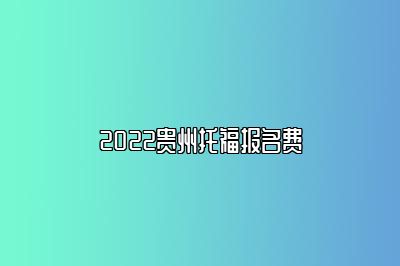 2022贵州托福报名费